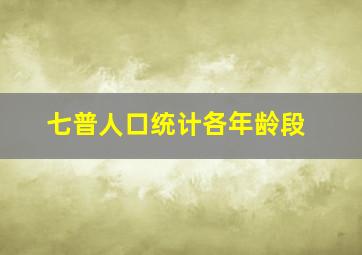 七普人口统计各年龄段